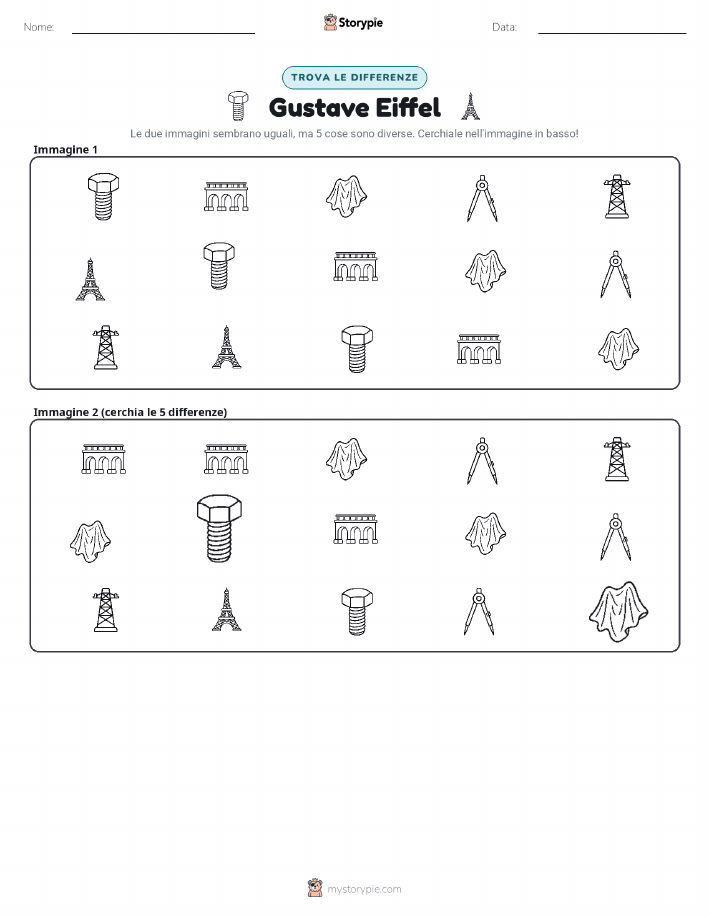 Nome: ____ Storypie Data: ____

TROVA LE DIFFERENZE

Gustave Eiffel

Le due immagini sembrano uguali, ma 5 cose sono diverse. Cerchiale nell'immagine in basso!

Immagine 1

Immagine 2 (cerchia le 5 differenze)

mystorypie.com